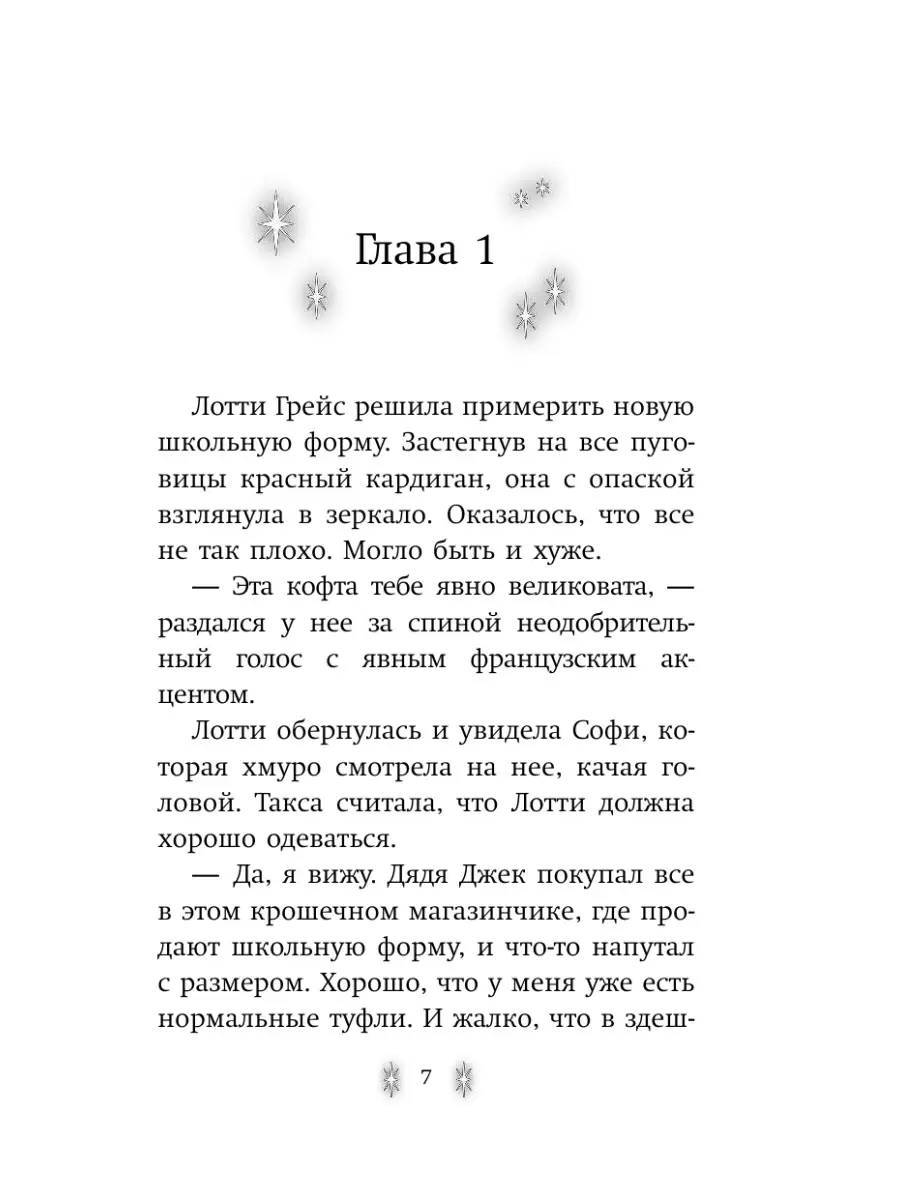 Глава 1

Лотти Грейс решила примерить новую школьную форму. Застегнув на все пуговицы красный кардиган, она с опаской взглянула в зеркало. Оказалось, что все не так плохо. Могло быть и хуже.

— Эта кофта тебе явно великовата, — раздался у нее за спиной неодобрительный голос с явным французским акцентом.

Лотти обернулась и увидела Софи, которая хмуро смотрела на нее, качая головой. Такса считала, что Лотти должна хорошо одеваться.

— Да, я вижу. Дядя Джек покупал все в этом крошечном магазинчике, где продают школьную форму, и что-то напутал с размером. Хорошо, что у меня уже есть нормальные туфли. И жалко, что в здеш-

7